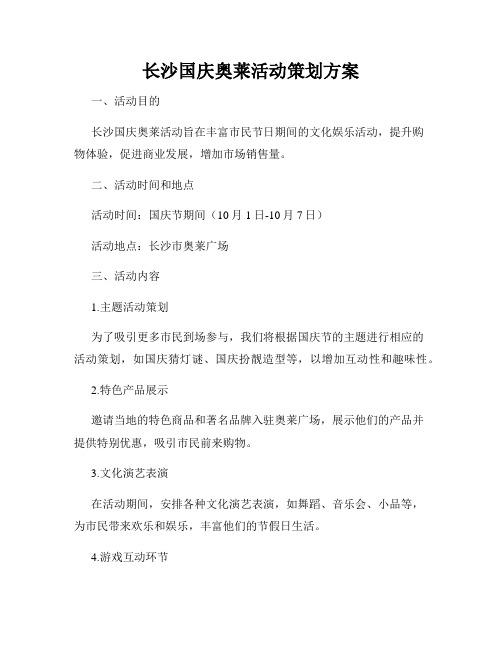 长沙国庆奥莱活动策划方案

一、活动目的

长沙国庆奥莱活动旨在丰富市民节日期间的文化娱乐活动，提升购物体验，促进商业发展，增加市场销售量。

二、活动时间和地点

活动时间：国庆节期间（10月1日-10月7日）

活动地点：长沙市奥莱广场

三、活动内容

1.主题活动策划

为了吸引更多市民到场参与，我们将根据国庆节的主题进行相应的活动策划，如国庆猜灯谜、国庆扮靓造型等，以增加互动性和趣味性。

2.特色产品展示

邀请当地的特色商品和著名品牌入驻奥莱广场，展示他们的产品并提供特别优惠，吸引市民前来购物。

3.文化演艺表演

在活动期间，安排各种文化演艺表演，如舞蹈、音乐会、小品等，为市民带来欢乐和娱乐，丰富他们的节假日生活。

4.游戏互动环节